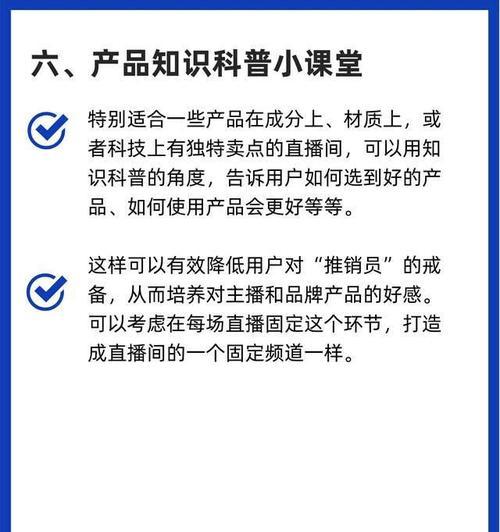 六、产品知识科普小课堂

特别适合一些产品在成分上、材质上，或者科技上有独特卖点的直播间，可以用知识科普的角度，告诉用户如何选到好的产品、如何使用产品会更好等等。

这样可以有效降低用户对“推销员”的戒备，从而培养对主播和品牌产品的好感。可以考虑在每场直播固定这个环节，打造成直播间的一个固定频道一样。